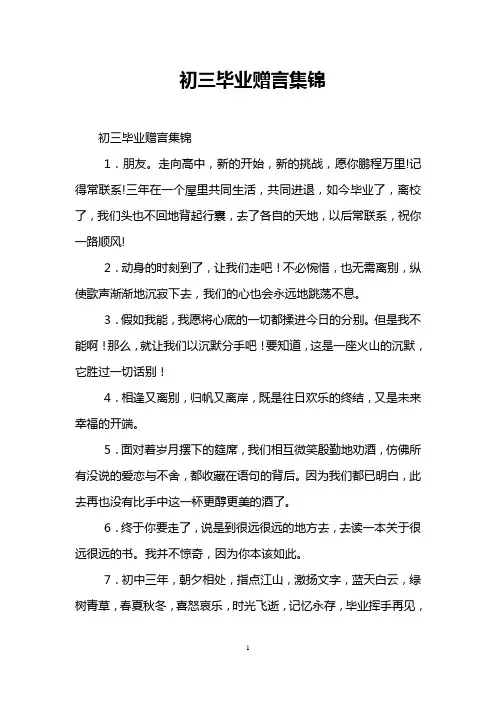 初三毕业赠言集锦

初三毕业赠言集锦

1．朋友。走向高中，新的开始，新的挑战，愿你鹏程万里!记得常联系!三年在一个屋里共同生活，共同进退，如今毕业了，离校了，我们头也不回地背起行囊，去了各自的天地，以后常联系，祝你一路顺风!

2．动身的时刻到了，让我们走吧！不必惋惜，也无需离别，纵使歌声渐渐地沉寂下去，我们的心也会永远地跳荡不息。

3．假如我能，我愿将心底的一切都揉进今日的分别。但是我不能啊！那么，就让我们以沉默分手吧！要知道，这是一座火山的沉默，它胜过一切话别！

4．相逢又离别，归帆又离岸，既是往日欢乐的终结，又是未来幸福的开端。

5．面对着岁月摆下的筵席，我们相互微笑殷勤地劝酒，仿佛所有没说的爱恋与不舍，都收藏在语句的背后。因为我们都已明白，此去再也没有比手中这一杯更醇更美的酒了。

6．终于你要走了，说是到很远很远的地方去，去读一本关于很远很远的书。我并不惊奇，因为你本该如此。

7．初中三年，朝夕相处，指点江山，激扬文字，蓝天白云，绿树青草，春夏秋冬，喜怒哀乐，时光飞逝，记忆永存，毕业挥手再见，

1